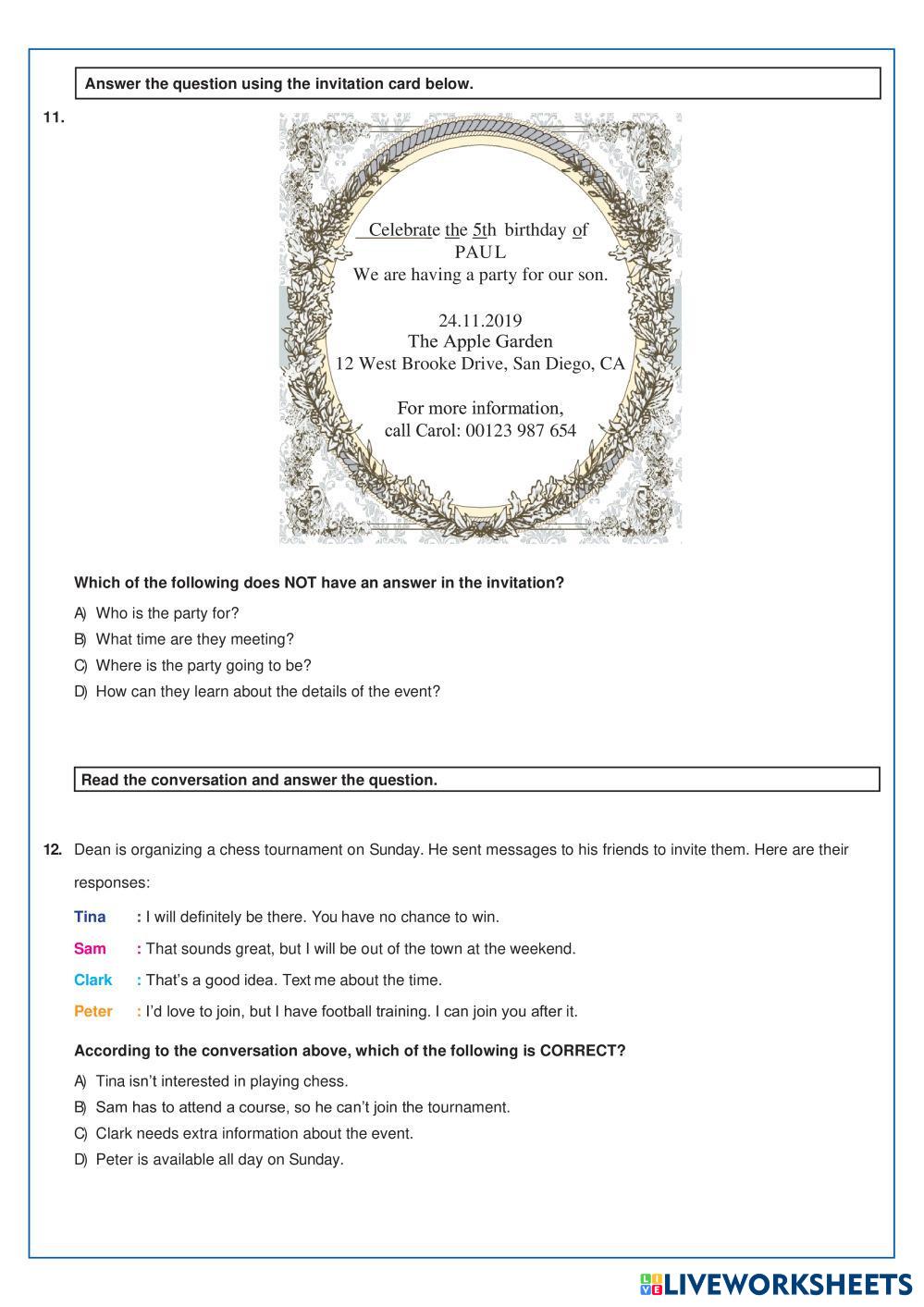 Answer the question using the invitation card below.

11.

Celebrate the 5th birthday of
PAUL
We are having a party for our son.

24.11.2019
The Apple Garden
12 West Brooke Drive, San Diego, CA

For more information,
call Carol: 00123 987 654

Which of the following does NOT have an answer in the invitation?

A) Who is the party for?
B) What time are they meeting?
C) Where is the party going to be?
D) How can they learn about the details of the event?

Read the conversation and answer the question.

12. Dean is organizing a chess tournament on Sunday. He sent messages to his friends to invite them. Here are their responses:

Tina : I will definitely be there. You have no chance to win.
Sam : That sounds great, but I will be out of the town at the weekend.
Clark : That's a good idea. Text me about the time.
Peter : I'd love to join, but I have football training. I can join you after it.

According to the conversation above, which of the following is CORRECT?

A) Tina isn't interested in playing chess.
B) Sam has to attend a course, so he can't join the tournament.
C) Clark needs extra information about the event.
D) Peter is available all day on Sunday.

LIVEWORKSHEETS